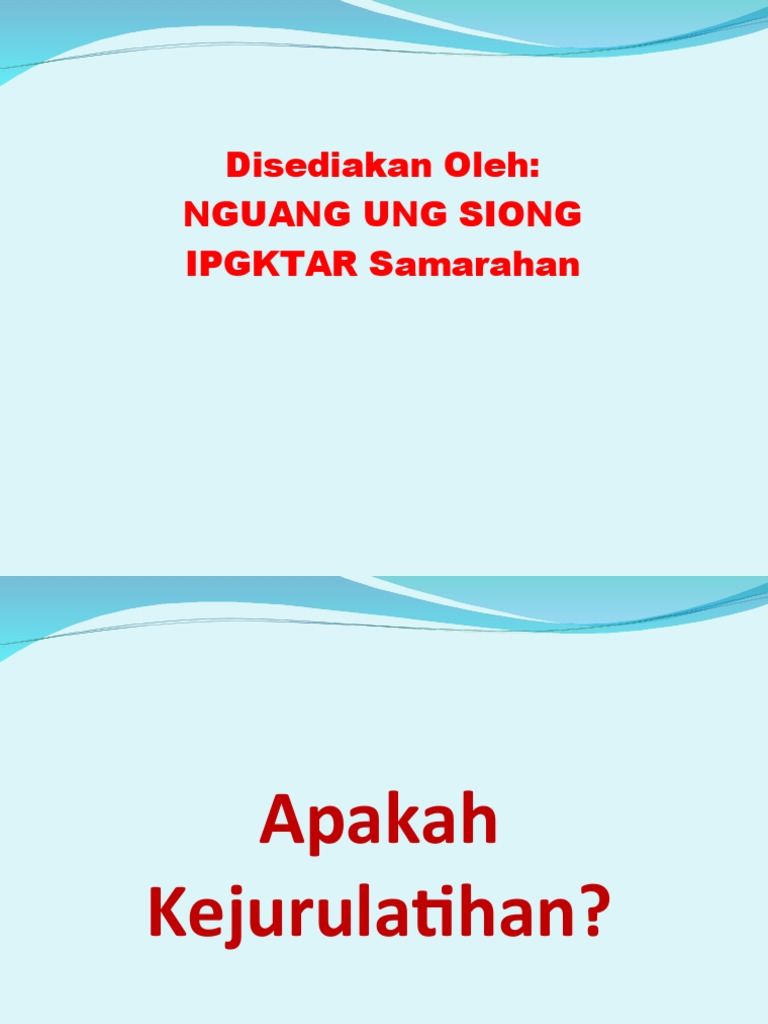 Disediakan Oleh:
NGUANG UNG SIONG
IPGKTAR Samarahan

Apakah
Kejurulatihan?